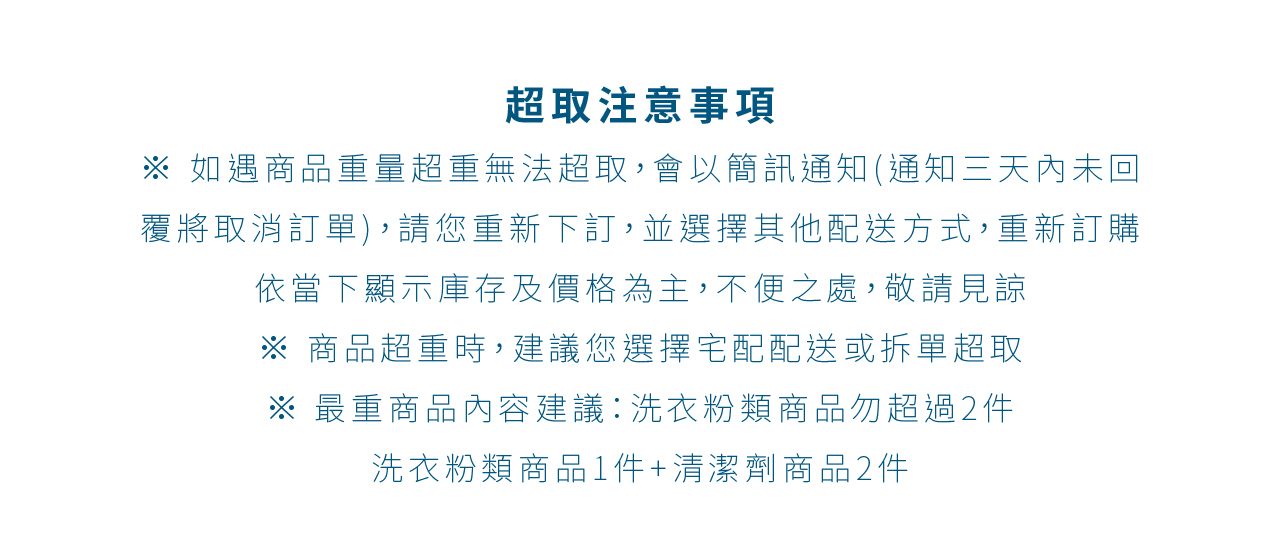 超取注意事項

※ 如遇商品重量超重無法超取，會以簡訊通知(通知三天內未回覆將取消訂單)，請您重新下訂，並選擇其他配送方式，重新訂購依當下顯示庫存及價格為主，不便之處，敬請見諒

※ 商品超重時，建議您選擇宅配配送或拆單超取

※ 最重商品內容建議：洗衣粉類商品勿超過2件

洗衣粉類商品1件+清潔劑商品2件